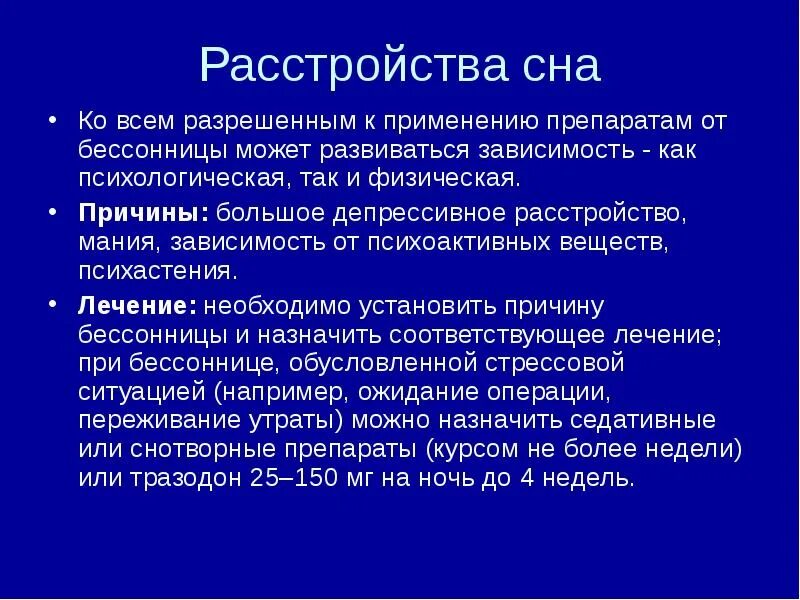 Расстройства сна

• Ко всем разрешенным к применению препаратам от бессонницы может развиваться зависимость - как психологическая, так и физическая.

• Причины: большое депрессивное расстройство, мания, зависимость от психоактивных веществ, психастения.

• Лечение: необходимо установить причину бессонницы и назначить соответствующее лечение; при бессоннице, обусловленной стрессовой ситуацией (например, ожидание операции, переживание утраты) можно назначить седативные или снотворные препараты (курсом не более недели) или тразодон 25–150 мг на ночь до 4 недель.